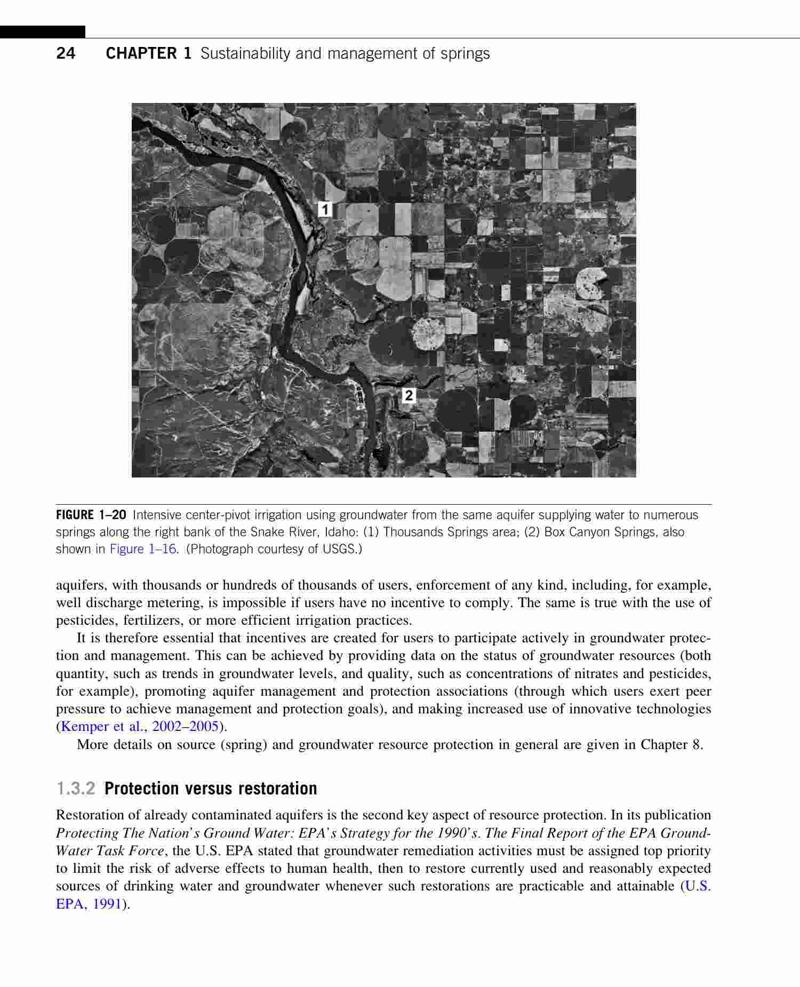 24 CHAPTER 1 Sustainability and management of springs

1

2

FIGURE 1–20 Intensive center-pivot irrigation using groundwater from the same aquifer supplying water to numerous springs along the right bank of the Snake River, Idaho: (1) Thousands Springs area; (2) Box Canyon Springs, also shown in Figure 1–16. (Photograph courtesy of USGS.)

aquifers, with thousands or hundreds of thousands of users, enforcement of any kind, including, for example, well discharge metering, is impossible if users have no incentive to comply. The same is true with the use of pesticides, fertilizers, or more efficient irrigation practices.

It is therefore essential that incentives are created for users to participate actively in groundwater protection and management. This can be achieved by providing data on the status of groundwater resources (both quantity, such as trends in groundwater levels, and quality, such as concentrations of nitrates and pesticides, for example), promoting aquifer management and protection associations (through which users exert peer pressure to achieve management and protection goals), and making increased use of innovative technologies (Kemper et al., 2002–2005).

More details on source (spring) and groundwater resource protection in general are given in Chapter 8.

1.3.2 Protection versus restoration

Restoration of already contaminated aquifers is the second key aspect of resource protection. In its publication Protecting The Nation's Ground Water: EPA's Strategy for the 1990's. The Final Report of the EPA Ground-Water Task Force, the U.S. EPA stated that groundwater remediation activities must be assigned top priority to limit the risk of adverse effects to human health, then to restore currently used and reasonably expected sources of drinking water and groundwater whenever such restorations are practicable and attainable (U.S. EPA, 1991).